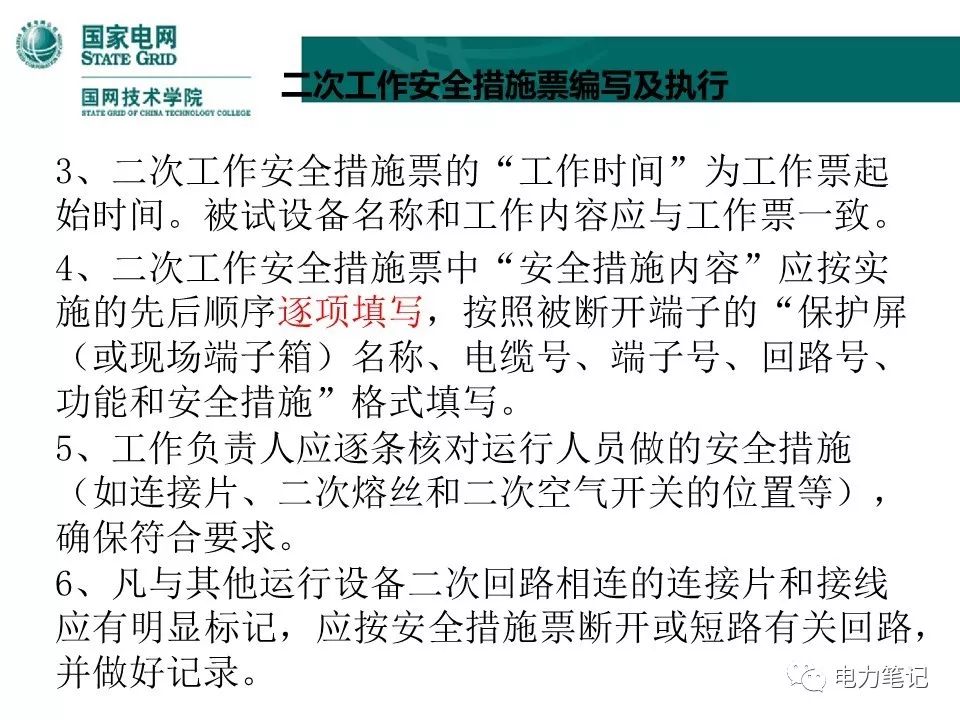 国家电网
STATE GRID
国网技术学院
STATE GRID OF CHINA TECHNOLOGY COLLEGE

二次工作安全措施票编写及执行

3、二次工作安全措施票的“工作时间”为工作票起始时间。被试设备名称和工作内容应与工作票一致。

4、二次工作安全措施票中“安全措施内容”应按实施的先后顺序逐项填写，按照被断开端子的“保护屏（或现场端子箱）名称、电缆号、端子号、回路号、功能和安全措施”格式填写。

5、工作负责人应逐条核对运行人员做的安全措施（如连接片、二次熔丝和二次空气开关的位置等），确保符合要求。

6、凡与其他运行设备二次回路相连的连接片和接线应有明显标记，应按安全措施票断开或短路有关回路，并做好记录。

电力笔记